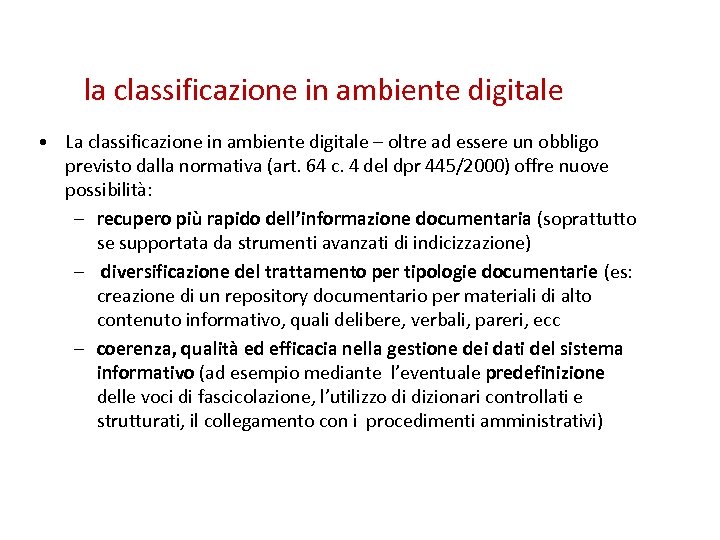 la classificazione in ambiente digitale

• La classificazione in ambiente digitale – oltre ad essere un obbligo previsto dalla normativa (art. 64 c. 4 del dpr 445/2000) offre nuove possibilità:

– recupero più rapido dell'informazione documentaria (soprattutto se supportata da strumenti avanzati di indicizzazione)

– diversificazione del trattamento per tipologie documentarie (es: creazione di un repository documentario per materiali di alto contenuto informativo, quali delibere, verbali, pareri, ecc

– coerenza, qualità ed efficacia nella gestione dei dati del sistema informativo (ad esempio mediante l'eventuale predefinizione delle voci di fascicolazione, l'utilizzo di dizionari controllati e strutturati, il collegamento con i procedimenti amministrativi)